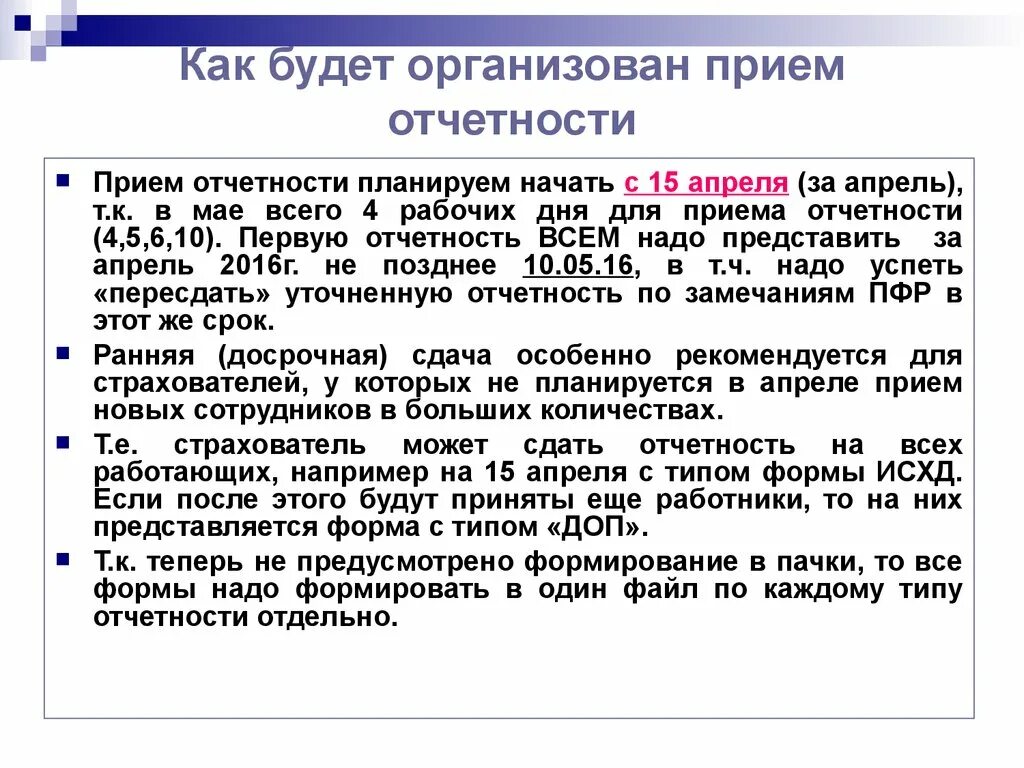 Как будет организован прием отчетности

Прием отчетности планируем начать с 15 апреля (за апрель), т.к. в мае всего 4 рабочих дня для приема отчетности (4,5,6,10). Первую отчетность ВСЕМ надо представить за апрель 2016г. не позднее 10.05.16, в т.ч. надо успеть «пересдать» уточненную отчетность по замечаниям ПФР в этот же срок.

Ранняя (досрочная) сдача особенно рекомендуется для страхователей, у которых не планируется в апреле прием новых сотрудников в больших количествах.

Т.е. страхователь может сдать отчетность на всех работающих, например на 15 апреля с типом формы ИСХД. Если после этого будут приняты еще работники, то на них представляется форма с типом «ДОП».

Т.к. теперь не предусмотрено формирование в пачки, то все формы надо формировать в один файл по каждому типу отчетности отдельно.